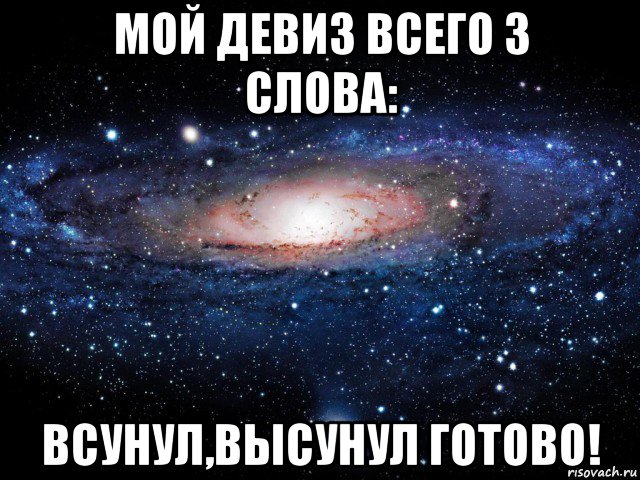 МОЙ ДЕВИЗ ВСЕГО 3 СЛОВА:

ВСУНУЛ,ВЫСУНУЛ ГОТОВО!

risovach.ru